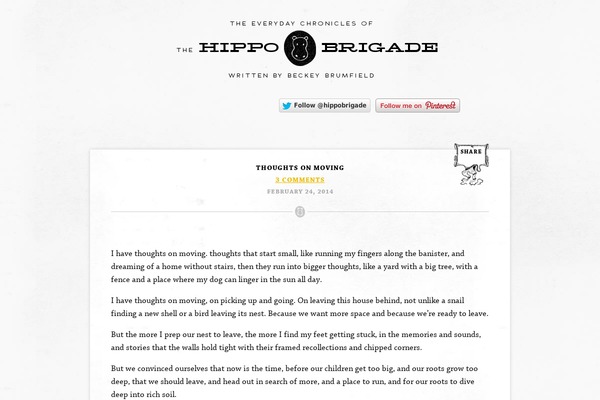 THE EVERYDAY CHRONICLES OF

THE HIPPO BRIGADE

WRITTEN BY BECKEY BRUMFIELD

Follow @hippobrigade

Follow me on Pinterest

SHARE

THOUGHTS ON MOVING

3 COMMENTS

FEBRUARY 24, 2014

I have thoughts on moving. thoughts that start small, like running my fingers along the banister, and dreaming of a home without stairs, then they run into bigger thoughts, like a yard with a big tree, with a fence and a place where my dog can linger in the sun all day.

I have thoughts on moving, on picking up and going. On leaving this house behind, not unlike a snail finding a new shell or a bird leaving its nest. Because we want more space and because we're ready to leave.

But the more I prep our nest to leave, the more I find my feet getting stuck, in the memories and sounds, and stories that the walls hold tight with their framed recollections and chipped corners.

But we convinced ourselves that now is the time, before our children get too big, and our roots grow too deep, that we should leave, and head out in search of more, and a place to run, and for our roots to dive deep into rich soil.